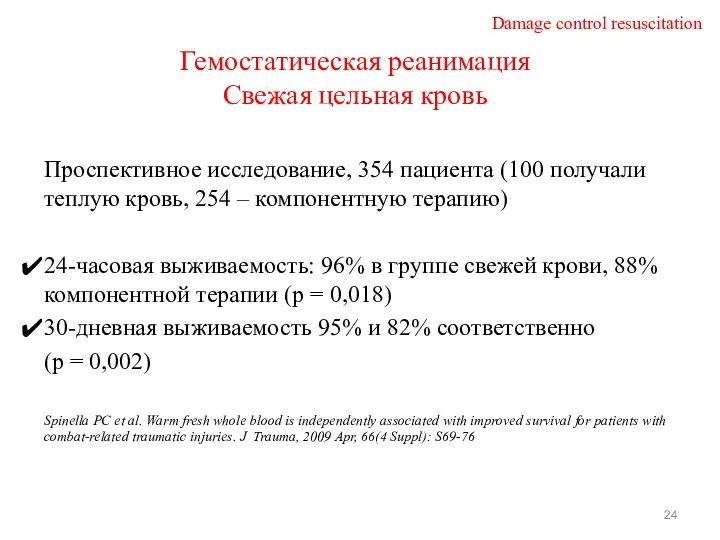 Damage control resuscitation

Гемостатическая реанимация
Свежая цельная кровь

Проспективное исследование, 354 пациента (100 получали теплую кровь, 254 – компонентную терапию)

✔24-часовая выживаемость: 96% в группе свежей крови, 88% компонентной терапии (p = 0,018)
✔30-дневная выживаемость 95% и 82% соответственно (p = 0,002)

Spinella PC et al. Warm fresh whole blood is independently associated with improved survival for patients with combat-related traumatic injuries. J Trauma, 2009 Apr, 66(4 Suppl): S69-76

24